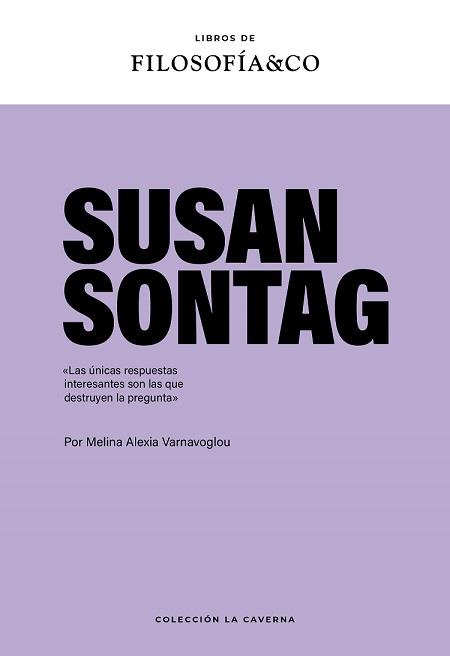 LIBROS DE
FILOSOFÍA&CO

SUSAN
SONTAG

«Las únicas respuestas interesantes son las que destruyen la pregunta»

Por Melina Alexia Varnavoglou

COLECCIÓN LA CAVERNA